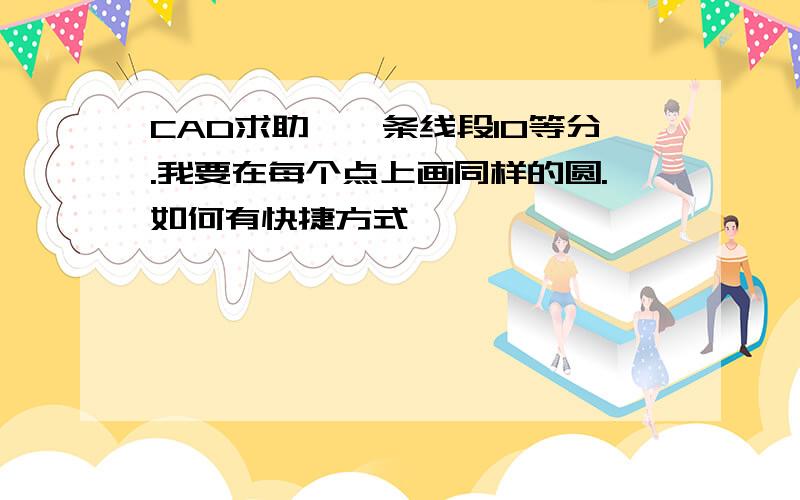 CAD求助 一条线段10等分.我要在每个点上画同样的圆.如何有快捷方式